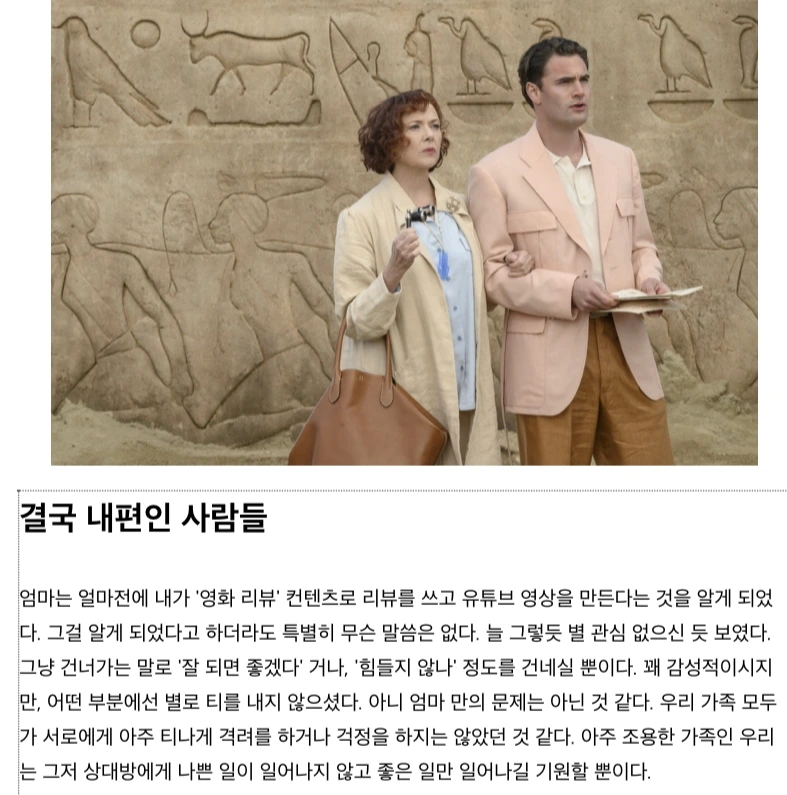 결국 내편인 사람들

엄마는 얼마전에 내가 '영화 리뷰' 컨텐츠로 리뷰를 쓰고 유튜브 영상을 만든다는 것을 알게 되었다. 그걸 알게 되었다고 하더라도 특별히 무슨 말씀은 없다. 늘 그렇듯 별 관심 없으신 듯 보였다. 그냥 건너가는 말로 '잘 되면 좋겠다' 거나, '힘들지 않나' 정도를 건네실 뿐이다. 꽤 감성적이시지만, 어떤 부분에선 별로 티를 내지 않으셨다. 아니 엄마 만의 문제는 아닌 것 같다. 우리 가족 모두가 서로에게 아주 티나게 격려를 하거나 걱정을 하지는 않았던 것 같다. 아주 조용한 가족인 우리는 그저 상대방에게 나쁜 일이 일어나지 않고 좋은 일만 일어나길 기원할 뿐이다.